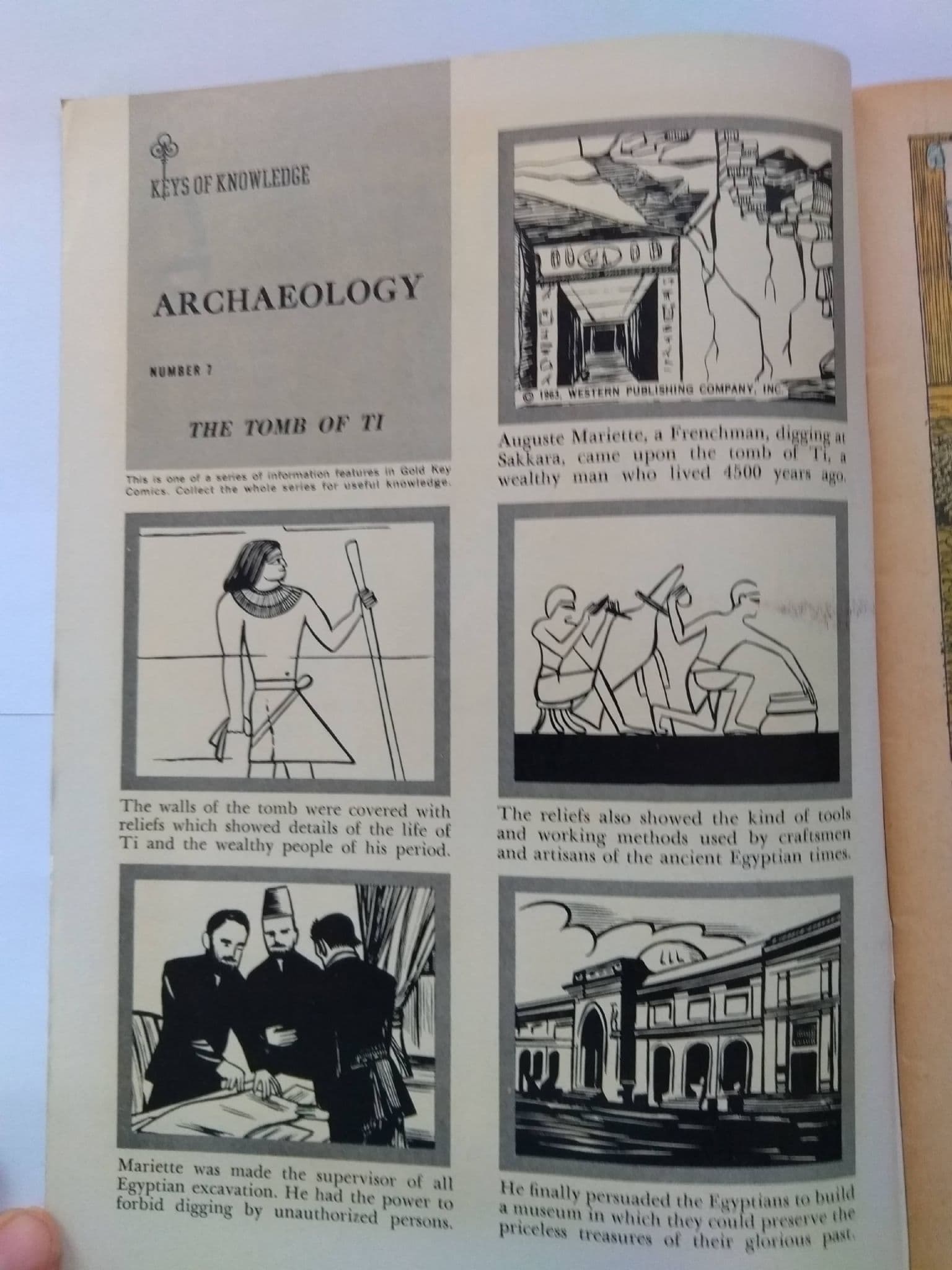 KEYS OF KNOWLEDGE

ARCHAEOLOGY

NUMBER 7

THE TOMB OF TI

This is one of a series of information features in Gold Key Comics. Collect the whole series for useful knowledge.

© 1963, WESTERN PUBLISHING COMPANY, INC.

Auguste Mariette, a Frenchman, digging at Sakkara, came upon the tomb of Ti, a wealthy man who lived 4500 years ago.

The walls of the tomb were covered with reliefs which showed details of the life of Ti and the wealthy people of his period.

The reliefs also showed the kind of tools and working methods used by craftsmen and artisans of the ancient Egyptian times.

Mariette was made the supervisor of all Egyptian excavation. He had the power to forbid digging by unauthorized persons.

He finally persuaded the Egyptians to build a museum in which they could preserve the priceless treasures of their glorious past.